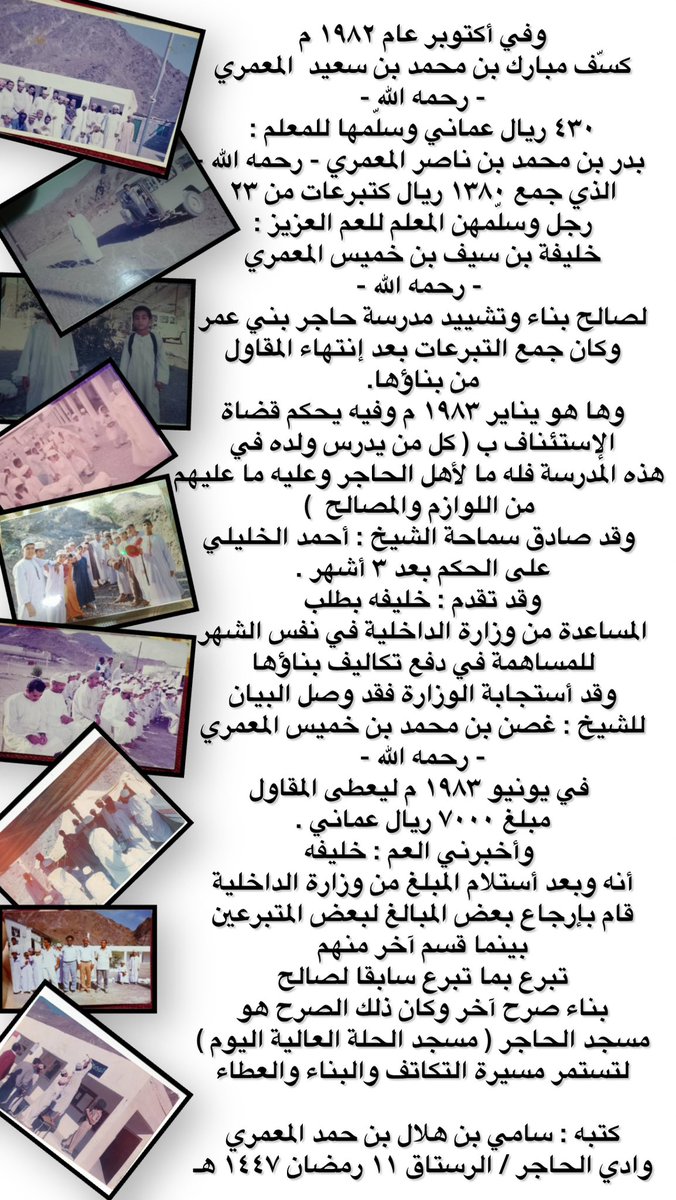 وفي أكتوبر عام ١٩٨٢ م
كسّف مبارك بن محمد بن سعيد المعمري
- رحمه الله -
٤٣٠ ريال عماني وسلّمها للمعلم :
بدر بن محمد بن ناصر المعمري - رحمه الله -
الذي جمع ١٣٨٠ ريال كتبرعات من ٢٣
رجل وسلّمهن المعلم للعم العزيز :
خليفة بن سيف بن خميس المعمري
- رحمه الله -
لصالح بناء وتشييد مدرسة حاجر بني عمر
وكان جمع التبرعات بعد إنتهاء المقاول
من بناؤها.
وها هو يناير ١٩٨٣ م وفيه يحكم قضاة
الإستئناف ب ( كل من يدرس ولده في
هذه المدرسة فله ما لأهل الحاجر وعليه ما عليهم
من اللوازم والمصالح )
وقد صادق سماحة الشيخ : أحمد الخليلي
على الحكم بعد ٣ أشهر .
وقد تقدم : خليفه بطلب
المساعدة من وزارة الداخلية في نفس الشهر
للمساهمة في دفع تكاليف بناؤها
وقد أستجابة الوزارة فقد وصل البيان
للشيخ : غصن بن محمد بن خميس المعمري
- رحمه الله -
في يونيو ١٩٨٣ م ليعطى المقاول
مبلغ ٧٠٠٠ ريال عماني .
وأخبرني العم : خليفه
أنه وبعد أستلام المبلغ من وزارة الداخلية
قام بإرجاع بعض المبالغ لبعض المتبرعين
بينما قسم آخر منهم
تبرع بما تبرع سابقا لصالح
بناء صرح آخر وكان ذلك الصرح هو
مسجد الحاجر ( مسجد الحلة العالية اليوم )
لتستمر مسيرة التكاتف والبناء والعطاء

كتبه : سامي بن هلال بن حمد المعمري
وادي الحاجر / الرستاق ١١ رمضان ١٤٤٧ هـ